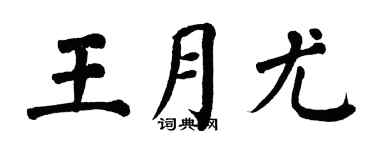 王月尤
词典网